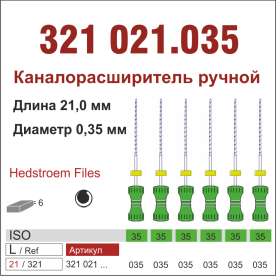 321 021.035

Каналорасширитель ручной

Длина 21,0 мм

Диаметр 0,35 мм

Hedstroem Files

= 6

| ISO | 35 | 35 | 35 | 35 | 35 | 35 |
|---|---|---|---|---|---|---|
| L / Ref | Артикул | | | | | |
| 21 / 321 | 321 021 ... | 035 | 035 | 035 | 035 | 035 | 035 |